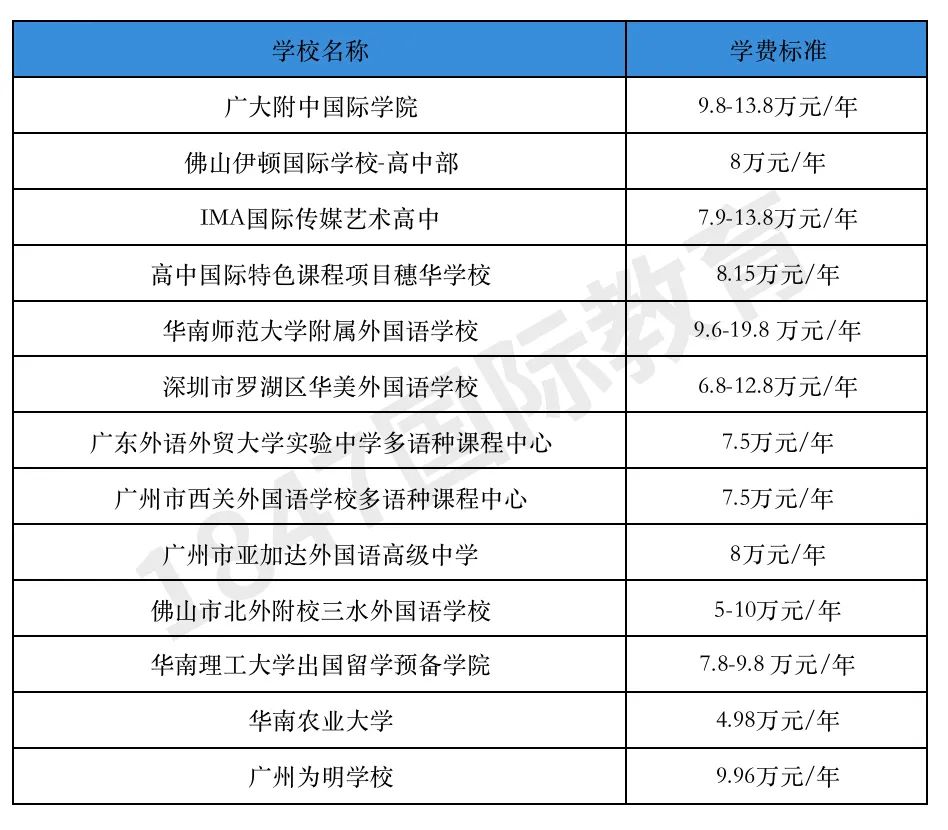 | 学校名称 | 学费标准 |
|---|---|
| 广大附中国际学院 | 9.8-13.8万元/年 |
| 佛山伊顿国际学校-高中部 | 8万元/年 |
| IMA国际传媒艺术高中 | 7.9-13.8万元/年 |
| 高中国际特色课程项目穗华学校 | 8.15万元/年 |
| 华南师范大学附属外国语学校 | 9.6-19.8 万元/年 |
| 深圳市罗湖区华美外国语学校 | 6.8-12.8万元/年 |
| 广东外语外贸大学实验中学多语种课程中心 | 7.5万元/年 |
| 广州市西关外国语学校多语种课程中心 | 7.5万元/年 |
| 广州市亚加达外国语高级中学 | 8万元/年 |
| 佛山市北外附校三水外国语学校 | 5-10万元/年 |
| 华南理工大学出国留学预备学院 | 7.8-9.8 万元/年 |
| 华南农业大学 | 4.98万元/年 |
| 广州为明学校 | 9.96万元/年 |

1847国际教育